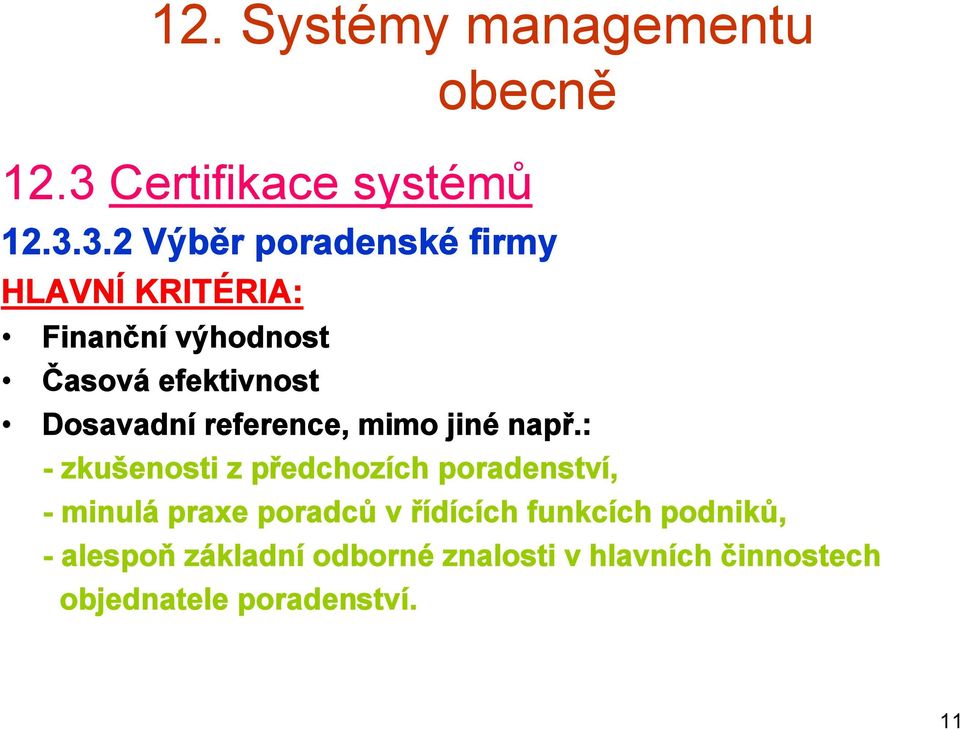 12. Systémy managementu obecně

12.3 Certifikace systémů

12.3.3.2 Výběr poradenské firmy

HLAVNÍ KRITÉRIA:

• Finanční výhodnost
• Časová efektivnost
• Dosavadní reference, mimo jiné např.:

- zkušenosti z předchozích poradenství,
- minulá praxe poradců v řídících funkcích podniků,
- alespoň základní odborné znalosti v hlavních činnostech objednatele poradenství.

11